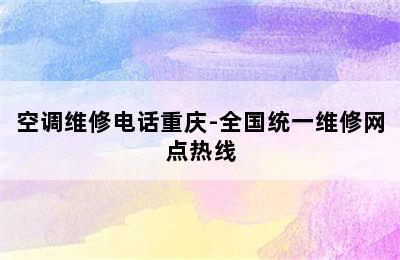 空调维修电话重庆-全国统一维修网点热线